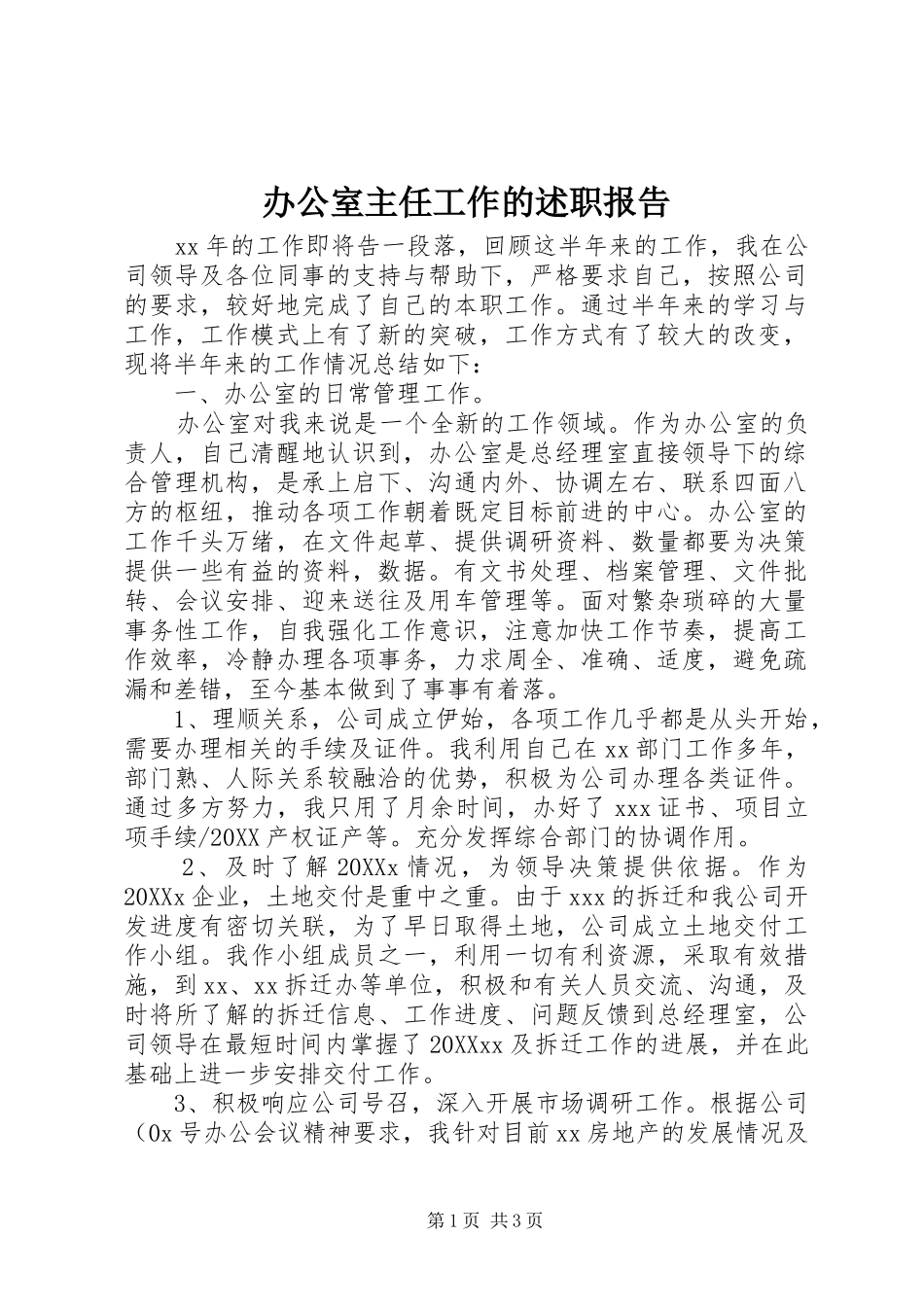 办公室主任工作的述职报告

xx 年的工作即将告一段落，回顾这半年来的工作，我在公司领导及各位同事的支持与帮助下，严格要求自己，按照公司的要求，较好地完成了自己的本职工作。通过半年来的学习与工作，工作模式上有了新的突破，工作方式有了较大的改变，现将半年来的工作情况总结如下：

一、办公室的日常管理工作。

办公室对我来说是一个全新的工作领域。作为办公室的负责人，自己清醒地认识到，办公室是总经理室直接领导下的综合管理机构，是承上启下、沟通内外、协调左右、联系四面八方的枢纽，推动各项工作朝着既定目标前进的中心。办公室的工作千头万绪，在文件起草、提供调研资料、数量都要为决策提供一些有益的资料，数据。有文书处理、档案管理、文件批转、会议安排、迎来送往及用车管理等。面对繁杂琐碎的大量事务性工作，自我强化工作意识，注意加快工作节奏，提高工作效率，冷静办理各项事务，力求周全、准确、适度，避免疏漏和差错，至今基本做到了事事有着落。

1、理顺关系，公司成立伊始，各项工作几乎都是从头开始，需要办理相关的手续及证件。我利用自己在 xx 部门工作多年，部门熟、人际关系较融洽的优势，积极为公司办理各类证件。通过多方努力，我只用了月余时间，办好了 xxx 证书、项目立项手续/20XX 产权证产等。充分发挥综合部门的协调作用。

2、及时了解 20XXx 情况，为领导决策提供依据。作为 20XXx 企业，土地交付是重中之重。由于 xxx 的拆迁和我公司开发进度有密切关联，为了早日取得土地，公司成立土地交付工作小组。我作小组成员之一，利用一切有利资源，采取有效措施，到 xx、xx 拆迁办等单位，积极和有关人员交流、沟通，及时将所了解的拆迁信息、工作进度、问题反馈到总经理室，公司领导在最短时间内掌握了 20XXxx 及拆迁工作的进展，并在此基础上进一步安排交付工作。

3、积极响应公司号召，深入开展市场调研工作。根据公司（0x 号办公会议精神要求，我针对目前 xx 房地产的发展情况及

第 1 页 共 3 页